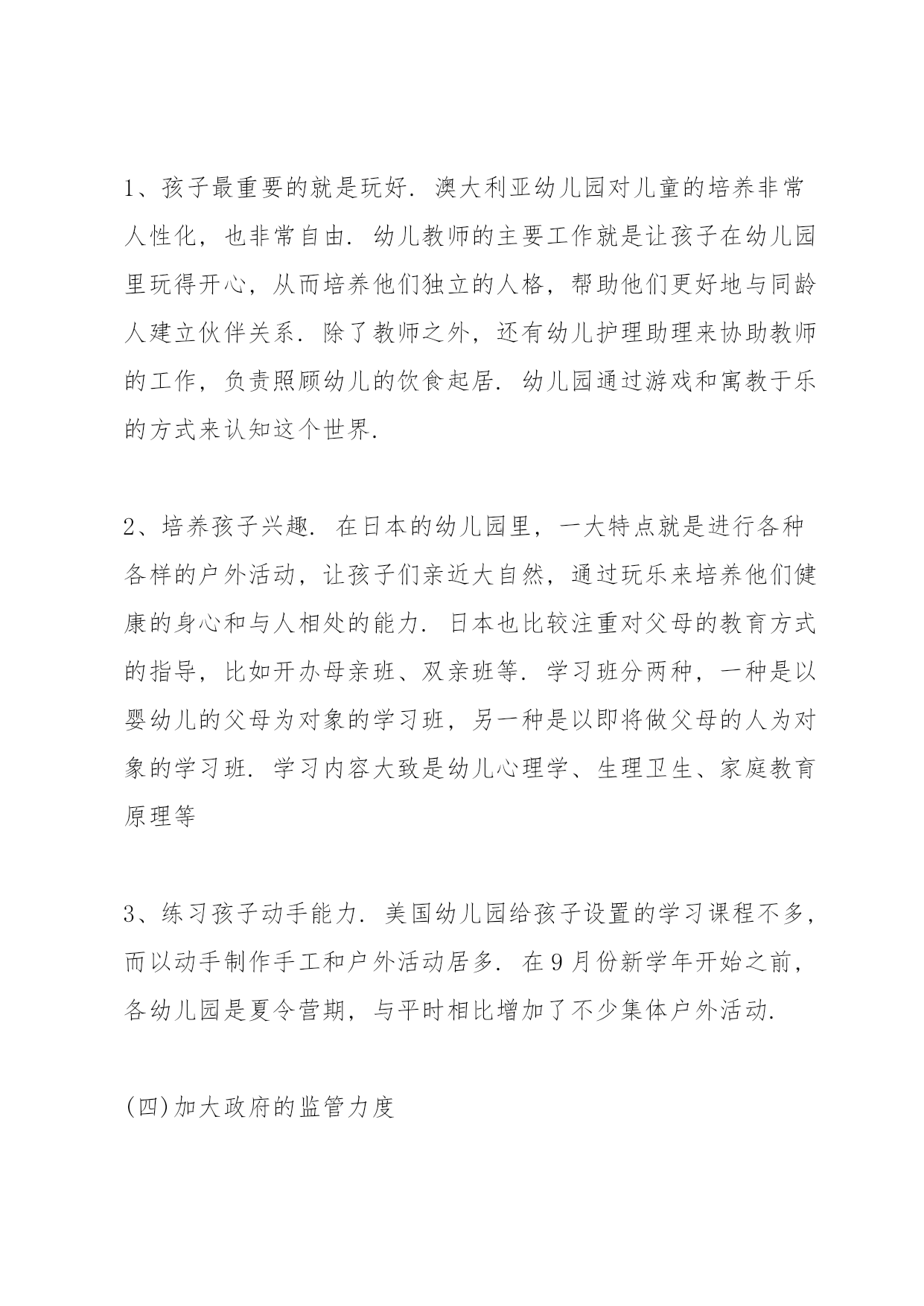 1、孩子最重要的就是玩好. 澳大利亚幼儿园对儿童的培养非常人性化，也非常自由. 幼儿教师的主要工作就是让孩子在幼儿园里玩得开心，从而培养他们独立的人格，帮助他们更好地与同龄人建立伙伴关系. 除了教师之外，还有幼儿护理助理来协助教师的工作，负责照顾幼儿的饮食起居. 幼儿园通过游戏和寓教于乐的方式来认知这个世界.

2、培养孩子兴趣. 在日本的幼儿园里，一大特点就是进行各种各样的户外活动，让孩子们亲近大自然，通过玩乐来培养他们健康的身心和与人相处的能力. 日本也比较注重对父母的教育方式的指导，比如开办母亲班、双亲班等. 学习班分两种，一种是以婴幼儿的父母为对象的学习班，另一种是以即将做父母的人为对象的学习班. 学习内容大致是幼儿心理学、生理卫生、家庭教育原理等

3、练习孩子动手能力. 美国幼儿园给孩子设置的学习课程不多，而以动手制作手工和户外活动居多. 在9月份新学年开始之前，各幼儿园是夏令营期，与平时相比增加了不少集体户外活动.

(四)加大政府的监管力度